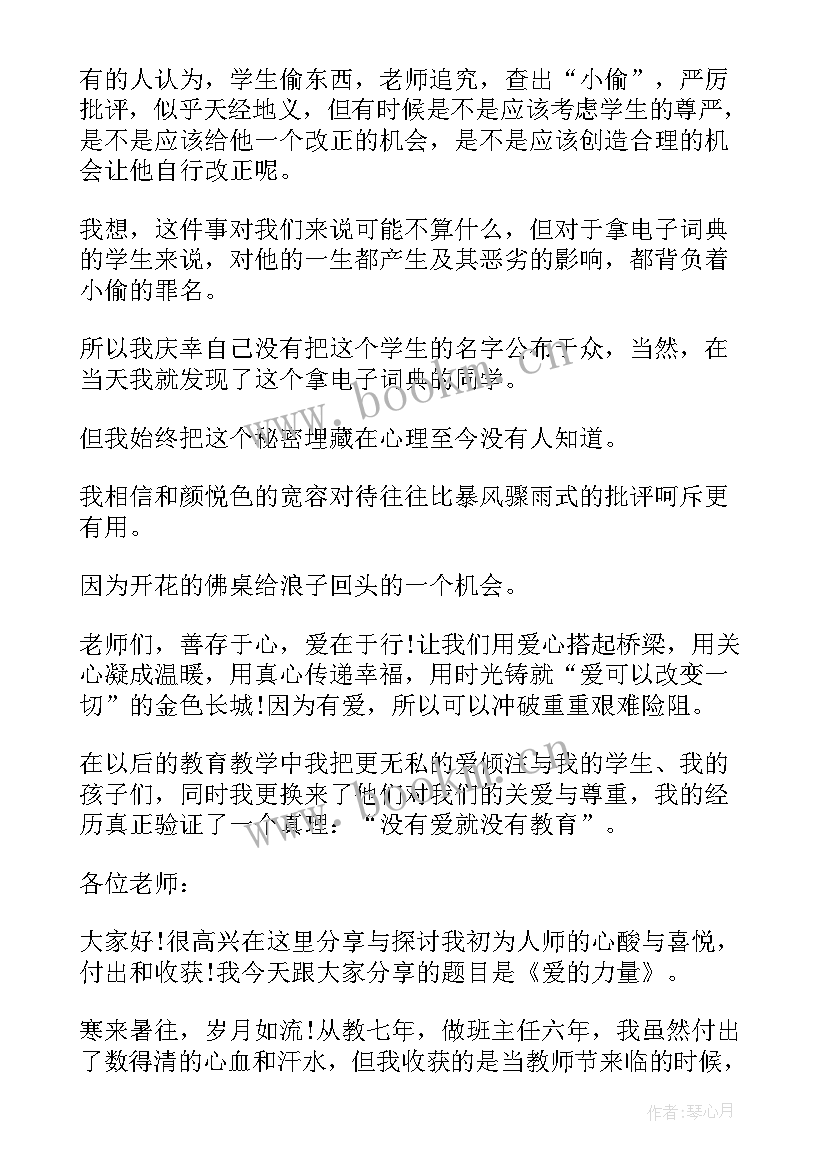 有的人认为，学生偷东西，老师追究，查出“小偷”，严厉批评，似乎天经地义，但有时候是不是应该考虑学生的尊严，是不是应该给他一个改正的机会，是不是应该创造合理的机会让他自行改正呢。

我想，这件事对我们来说可能不算什么，但对于拿电子词典的学生来说，对他的一生都产生及其恶劣的影响，都背负着小偷的罪名。

所以我庆幸自己没有把这个学生的名字公布于众，当然，在当天我就发现了这个拿电子词典的同学。

但我始终把这个秘密埋藏在心理至今没有人知道。

我相信和颜悦色的宽容对待往往比暴风骤雨式的批评呵斥更有用。

因为开花的佛桌给浪子回头的一个机会。

老师们，善存于心，爱在于行!让我们用爱心搭起桥梁，用关心凝成温暖，用真心传递幸福，用时光铸就“爱可以改变一切”的金色长城!因为有爱，所以可以冲破重重艰难险阻。

在以后的教育教学中我把更无私的爱倾注与我的学生、我的孩子们，同时我更换来了他们对我们的关爱与尊重，我的经历真正验证了一个真理：“没有爱就没有教育”。

各位老师：

大家好!很高兴在这里分享与探讨我初为人师的心酸与喜悦，付出和收获!我今天跟大家分享的题目是《爱的力量》。

寒来暑往，岁月如流!从教七年，做班主任六年，我虽然付出了数得清的心血和汗水，但我收获的是当教师节来临的时候，

www.bookm.cn

作者：琴心月